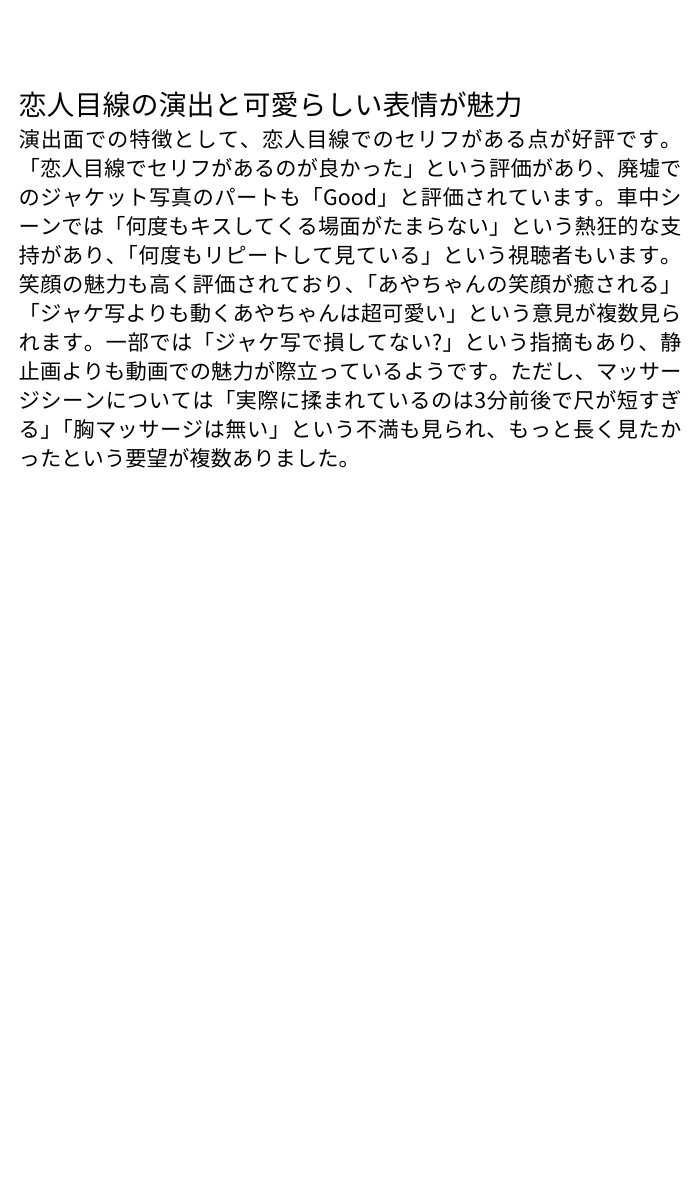 恋人目線の演出と可愛らしい表情が魅力

演出面での特徴として、恋人目線でのセリフがある点が好評です。「恋人目線でセリフがあるのが良かった」という評価があり、廃墟でのジャケット写真のパートも「Good」と評価されています。車中シーンでは「何度もキスしてくる場面がたまらない」という熱狂的な支持があり、「何度もリピートして見ている」という視聴者もいます。笑顔の魅力も高く評価されており、「あやちゃんの笑顔が癒される」「ジャケ写よりも動くあやちゃんは超可愛い」という意見が複数見られます。一部では「ジャケ写で損してない?」という指摘もあり、静止画よりも動画での魅力が際立っているようです。ただし、マッサージシーンについては「実際に揉まれているのは3分前後で尺が短すぎる」「胸マッサージは無い」という不満も見られ、もっと長く見たかったという要望が複数ありました。